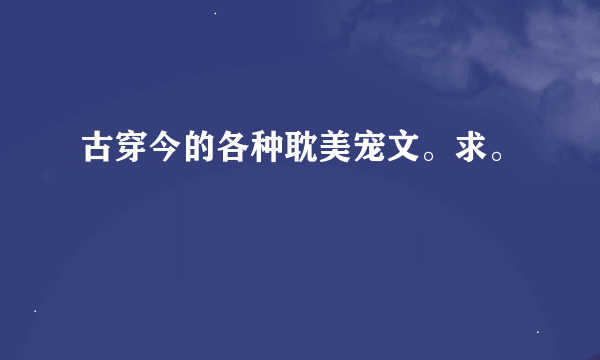 古穿今的各种耽美宠文。求。